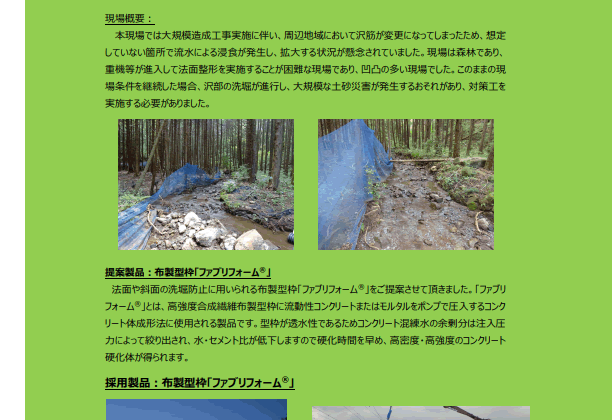 現場概要：

本現場では大規模造成工事実施に伴い、周辺地域において沢筋が変更になってしまったため、想定していない箇所で流水による浸食が発生し、拡大する状況が懸念されていました。現場は森林であり、重機等が進入して法面整形を実施することが困難な現場であり、凹凸の多い現場でした。このままの現場条件を継続した場合、沢部の洗堀が進行し、大規模な土砂災害が発生するおそれがあり、対策工を実施する必要がありました。

提案製品：布製型枠「ファブリフォーム®」

法面や斜面の洗堀防止に用いられる布製型枠「ファブリフォーム®」をご提案させて頂きました。「ファブリフォーム®」とは、高強度合成繊維布製型枠に流動性コンクリートまたはモルタルをポンプで圧入するコンクリート体成形法に使用される製品です。型枠が透水性であるためコンクリート混練水の余剰分は注入圧力によって絞り出され、水・セメント比が低下しますので硬化時間を早め、高密度・高強度のコンクリート硬化体が得られます。

採用製品：布製型枠「ファブリフォーム®」